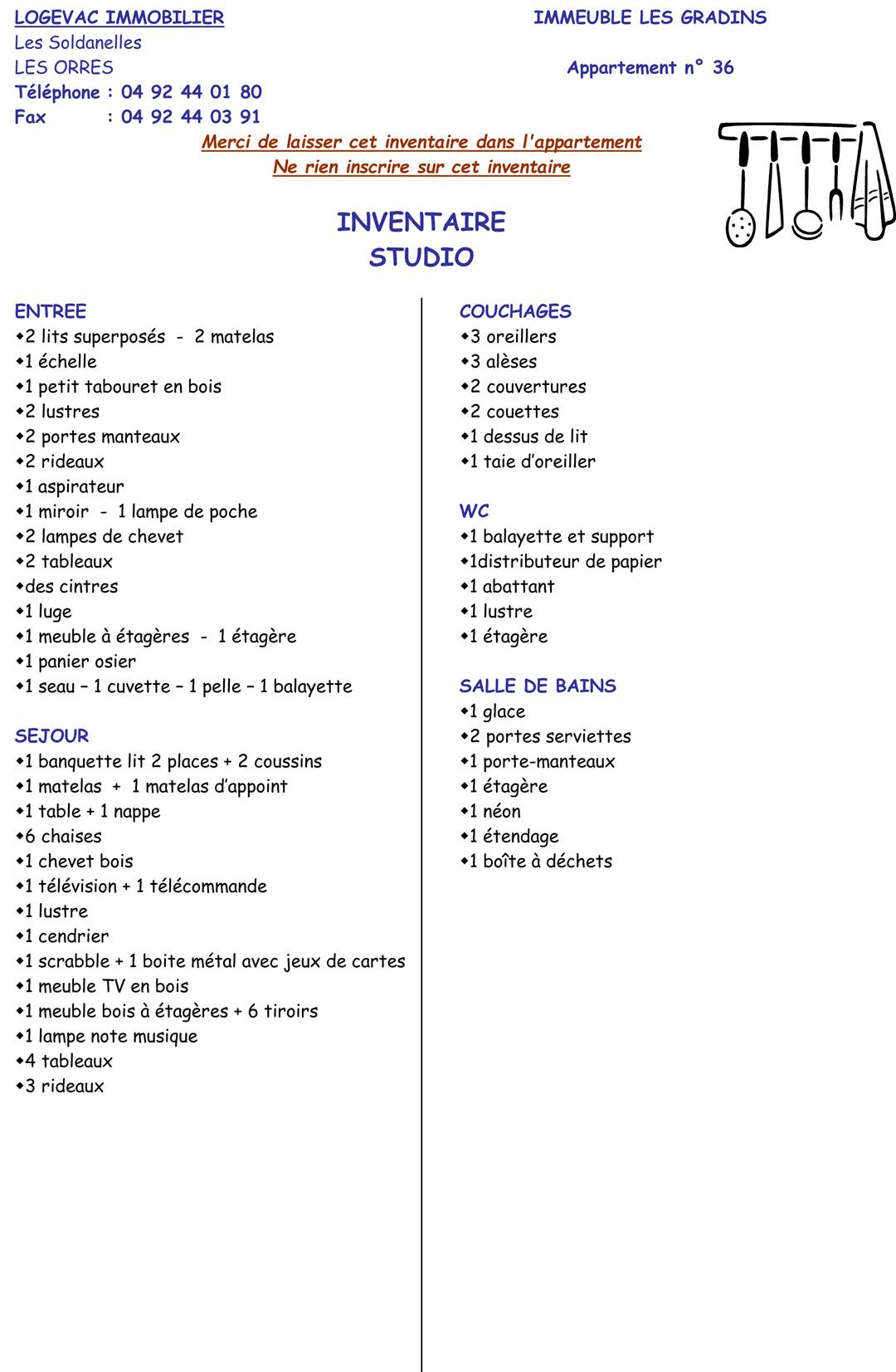 LOGEVAC IMMOBILIER
Les Soldanelles
LES ORRES
Téléphone : 04 92 44 01 80
Fax : 04 92 44 03 91

IMMEUBLE LES GRADINS

Appartement n° 36

Merci de laisser cet inventaire dans l'appartement
Ne rien inscrire sur cet inventaire

INVENTAIRE
STUDIO

ENTREE
◆2 lits superposés - 2 matelas
◆1 échelle
◆1 petit tabouret en bois
◆2 lustres
◆2 portes manteaux
◆2 rideaux
◆1 aspirateur
◆1 miroir - 1 lampe de poche
◆2 lampes de chevet
◆2 tableaux
◆des cintres
◆1 luge
◆1 meuble à étagères - 1 étagère
◆1 panier osier
◆1 seau – 1 cuvette – 1 pelle – 1 balayette

SEJOUR
◆1 banquette lit 2 places + 2 coussins
◆1 matelas + 1 matelas d'appoint
◆1 table + 1 nappe
◆6 chaises
◆1 chevet bois
◆1 télévision + 1 télécommande
◆1 lustre
◆1 cendrier
◆1 scrabble + 1 boite métal avec jeux de cartes
◆1 meuble TV en bois
◆1 meuble bois à étagères + 6 tiroirs
◆1 lampe note musique
◆4 tableaux
◆3 rideaux

COUCHAGES
◆3 oreillers
◆3 alèses
◆2 couvertures
◆2 couettes
◆1 dessus de lit
◆1 taie d'oreiller

WC
◆1 balayette et support
◆1distributeur de papier
◆1 abattant
◆1 lustre
◆1 étagère

SALLE DE BAINS
◆1 glace
◆2 portes serviettes
◆1 porte-manteaux
◆1 étagère
◆1 néon
◆1 étendage
◆1 boîte à déchets